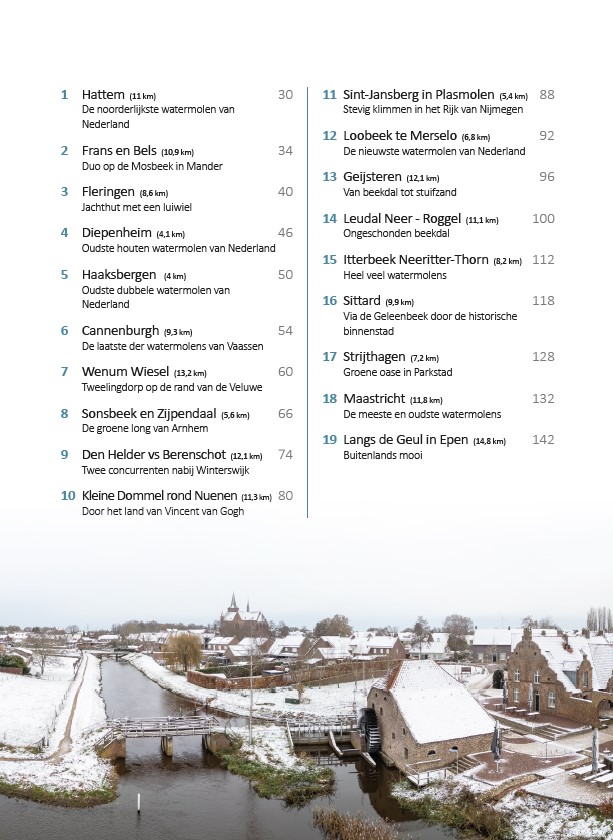 1 Hattem (11 km) 30
De noorderlijkste watermolen van Nederland

2 Frans en Bels (10,9 km) 34
Duo op de Mosbeek in Mander

3 Fleringen (8,6 km) 40
Jachthut met een luiwiel

4 Diepenheim (4,1 km) 46
Oudste houten watermolen van Nederland

5 Haaksbergen (4 km) 50
Oudste dubbele watermolen van Nederland

6 Cannenburgh (9,3 km) 54
De laatste der watermolens van Vaassen

7 Wenum Wiesel (13,2 km) 60
Tweelingdorp op de rand van de Veluwe

8 Sonsbeek en Zijpendaal (5,6 km) 66
De groene long van Arnhem

9 Den Helder vs Berenschot (12,1 km) 74
Twee concurrenten nabij Winterswijk

10 Kleine Dommel rond Nuenen (11,3 km) 80
Door het land van Vincent van Gogh

11 Sint-Jansberg in Plasmolen (5,4 km) 88
Stevig klimmen in het Rijk van Nijmegen

12 Loobeek te Merselo (6,8 km) 92
De nieuwste watermolen van Nederland

13 Geijsteren (12,1 km) 96
Van beekdal tot stuifzand

14 Leudal Neer - Roggel (11,1 km) 100
Ongeschonden beekdal

15 Itterbeek Neeritter-Thorn (8,2 km) 112
Heel veel watermolens

16 Sittard (9,9 km) 118
Via de Geleenbeek door de historische binnenstad

17 Strijthagen (7,2 km) 128
Groene oase in Parkstad

18 Maastricht (11,8 km) 132
De meeste en oudste watermolens

19 Langs de Geul in Epen (14,8 km) 142
Buitenlands mooi